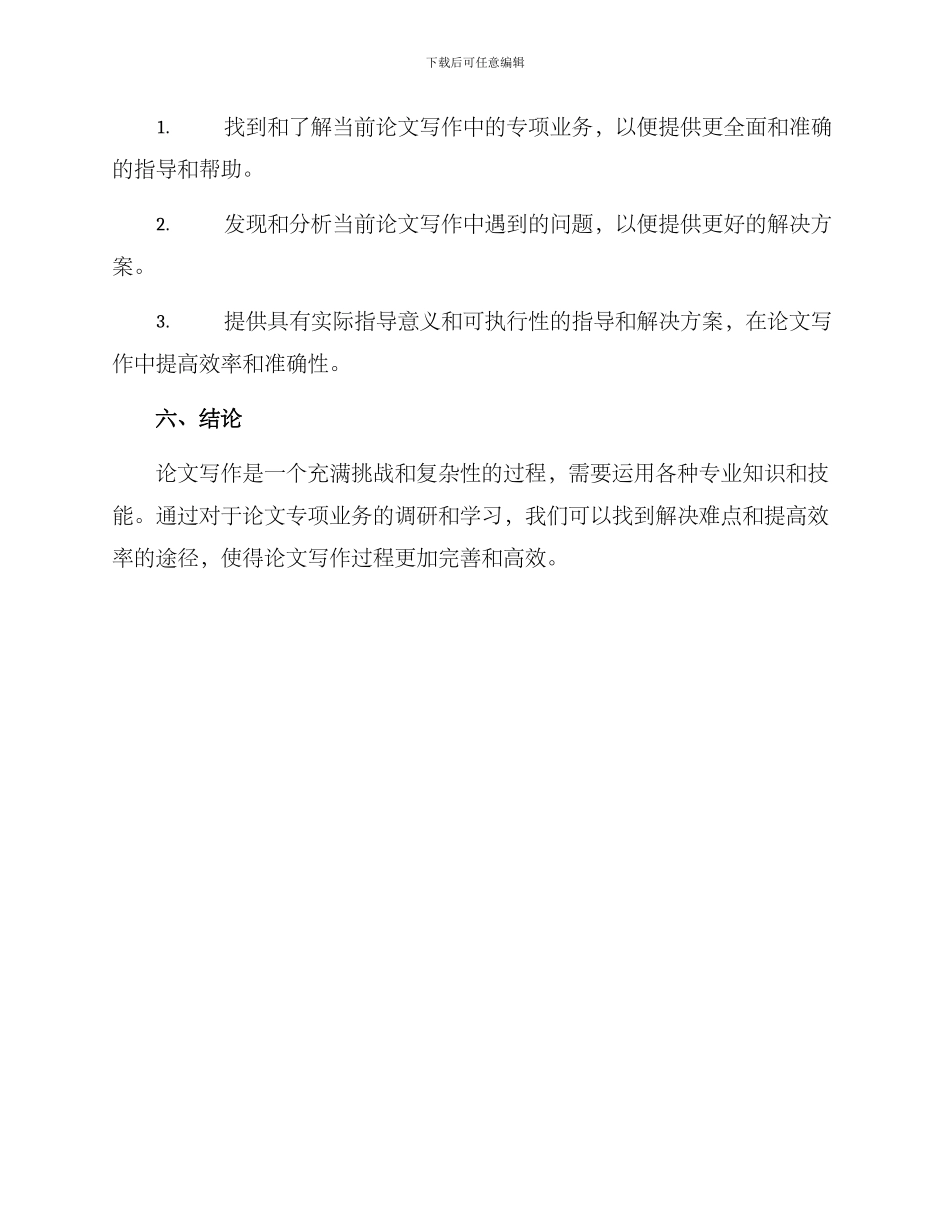 下载后可任意编辑

1. 找到和了解当前论文写作中的专项业务，以便提供更全面和准确的指导和帮助。

2. 发现和分析当前论文写作中遇到的问题，以便提供更好的解决方案。

3. 提供具有实际指导意义和可执行性的指导和解决方案，在论文写作中提高效率和准确性。

六、结论

论文写作是一个充满挑战和复杂性的过程，需要运用各种专业知识和技能。通过对于论文专项业务的调研和学习，我们可以找到解决难点和提高效率的途径，使得论文写作过程更加完善和高效。